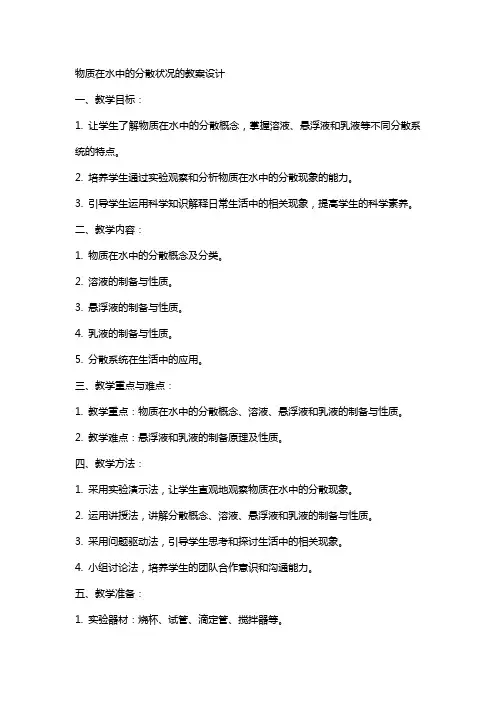 物质在水中的分散状况的教案设计

一、教学目标：

1. 让学生了解物质在水中的分散概念，掌握溶液、悬浮液和乳液等不同分散系统的特点。

2. 培养学生通过实验观察和分析物质在水中的分散现象的能力。

3. 引导学生运用科学知识解释日常生活中的相关现象，提高学生的科学素养。

二、教学内容：

1. 物质在水中的分散概念及分类。

2. 溶液的制备与性质。

3. 悬浮液的制备与性质。

4. 乳液的制备与性质。

5. 分散系统在生活中的应用。

三、教学重点与难点：

1. 教学重点：物质在水中的分散概念、溶液、悬浮液和乳液的制备与性质。

2. 教学难点：悬浮液和乳液的制备原理及性质。

四、教学方法：

1. 采用实验演示法，让学生直观地观察物质在水中的分散现象。

2. 运用讲授法，讲解分散概念、溶液、悬浮液和乳液的制备与性质。

3. 采用问题驱动法，引导学生思考和探讨生活中的相关现象。

4. 小组讨论法，培养学生的团队合作意识和沟通能力。

五、教学准备：

1. 实验器材：烧杯、试管、滴定管、搅拌器等。